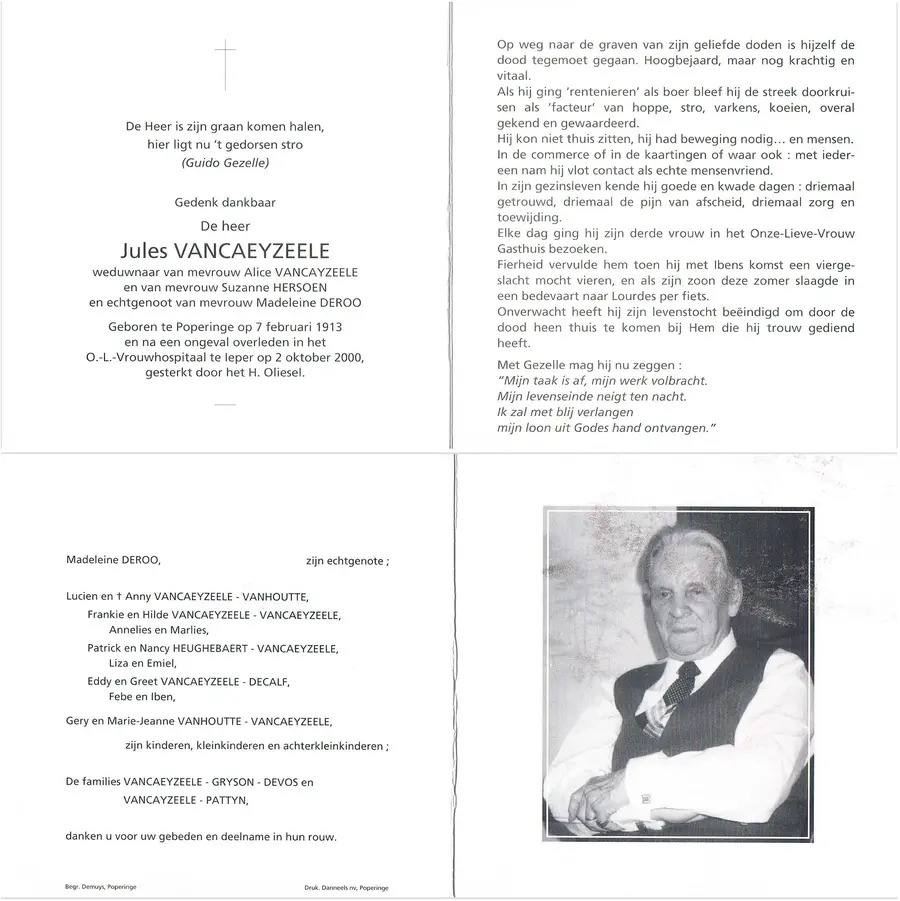 De Heer is zijn graan komen halen,
hier ligt nu 't gedorsen stro
(Guido Gezelle)

Gedenk dankbaar
De heer
Jules VANCAEYZEELE
weduwnaar van mevrouw Alice VANCAYZEELE
en van mevrouw Suzanne HERSOEN
en echtgenoot van mevrouw Madeleine DEROO

Geboren te Poperinge op 7 februari 1913
en na een ongeval overleden in het
O.-L.-Vrouwhospitaal te Ieper op 2 oktober 2000,
gesterkt door het H. Oliesel.

Op weg naar de graven van zijn geliefde doden is hijzelf de dood tegemoet gegaan. Hoogbejaard, maar nog krachtig en vitaal.
Als hij ging 'rentenieren' als boer bleef hij de streek doorkruisen als 'facteur' van hoppe, stro, varkens, koeien, overal gekend en gewaardeerd.
Hij kon niet thuis zitten, hij had beweging nodig… en mensen.
In de commerce of in de kaartingen of waar ook : met iedereen nam hij vlot contact als echte mensenvriend.
In zijn gezinsleven kende hij goede en kwade dagen : driemaal getrouwd, driemaal de pijn van afscheid, driemaal zorg en toewijding.
Elke dag ging hij zijn derde vrouw in het Onze-Lieve-Vrouw Gasthuis bezoeken.
Fierheid vervulde hem toen hij met Ibens komst een viergeslacht mocht vieren, en als zijn zoon deze zomer slaagde in een bedevaart naar Lourdes per fiets.
Onverwacht heeft hij zijn levenstocht beëindigd om door de dood heen thuis te komen bij Hem die hij trouw gediend heeft.

Met Gezelle mag hij nu zeggen :
"Mijn taak is af, mijn werk volbracht.
Mijn levenseinde neigt ten nacht.
Ik zal met blij verlangen
mijn loon uit Godes hand ontvangen."

Madeleine DEROO, zijn echtgenote ;

Lucien en † Anny VANCAEYZEELE - VANHOUTTE,
Frankie en Hilde VANCAEYZEELE - VANCAEYZEELE,
Annelies en Marlies,
Patrick en Nancy HEUGHEBAERT - VANCAEYZEELE,
Liza en Emiel,
Eddy en Greet VANCAEYZEELE - DECALF,
Febe en Iben,
Gery en Marie-Jeanne VANHOUTTE - VANCAEYZEELE,

zijn kinderen, kleinkinderen en achterkleinkinderen ;

De families VANCAEYZEELE - GRYSON - DEVOS en
VANCAYZEELE - PATTYN,

danken u voor uw gebeden en deelname in hun rouw.

Begr. Demuys, Poperinge
Druk. Danneels nv, Poperinge